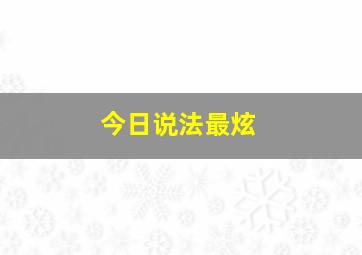 今日说法最炫